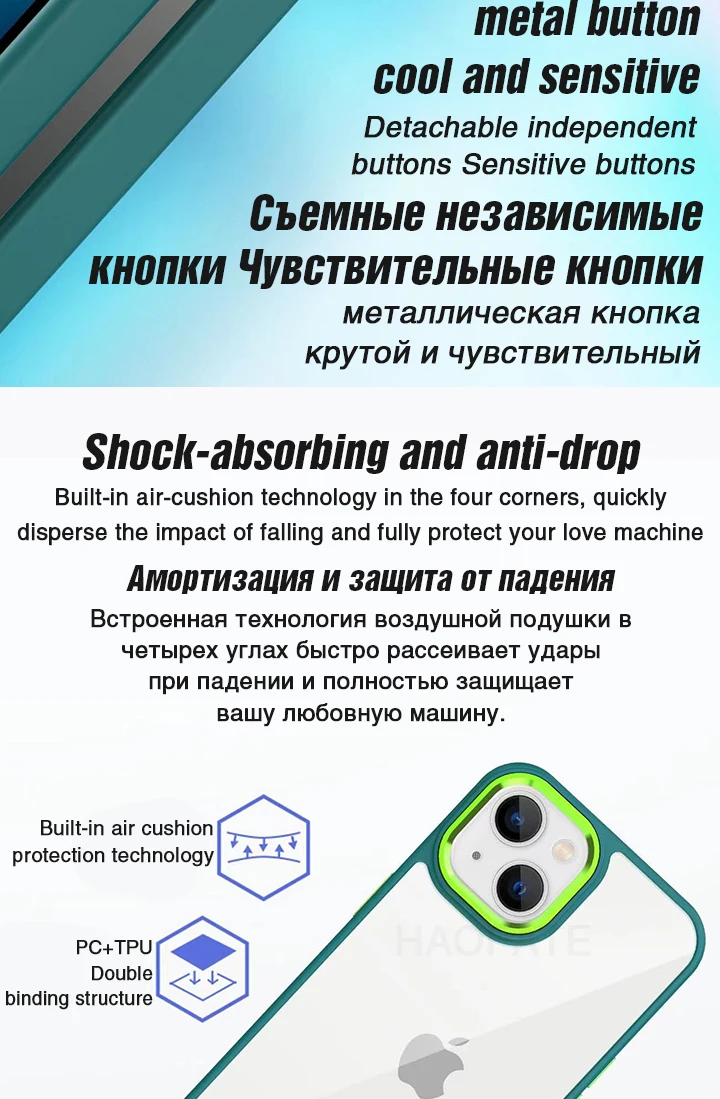 metal button cool and sensitive

Detachable independent buttons Sensitive buttons

Съемные независимые кнопки Чувствительные кнопки

металлическая кнопка крутой и чувствительный

Shock-absorbing and anti-drop

Built-in air-cushion technology in the four corners, quickly disperse the impact of falling and fully protect your love machine

Амортизация и защита от падения

Встроенная технология воздушной подушки в четырех углах быстро рассеивает удары при падении и полностью защищает вашу любовную машину.

Built-in air cushion protection technology

PC+TPU Double binding structure

HAOPATE